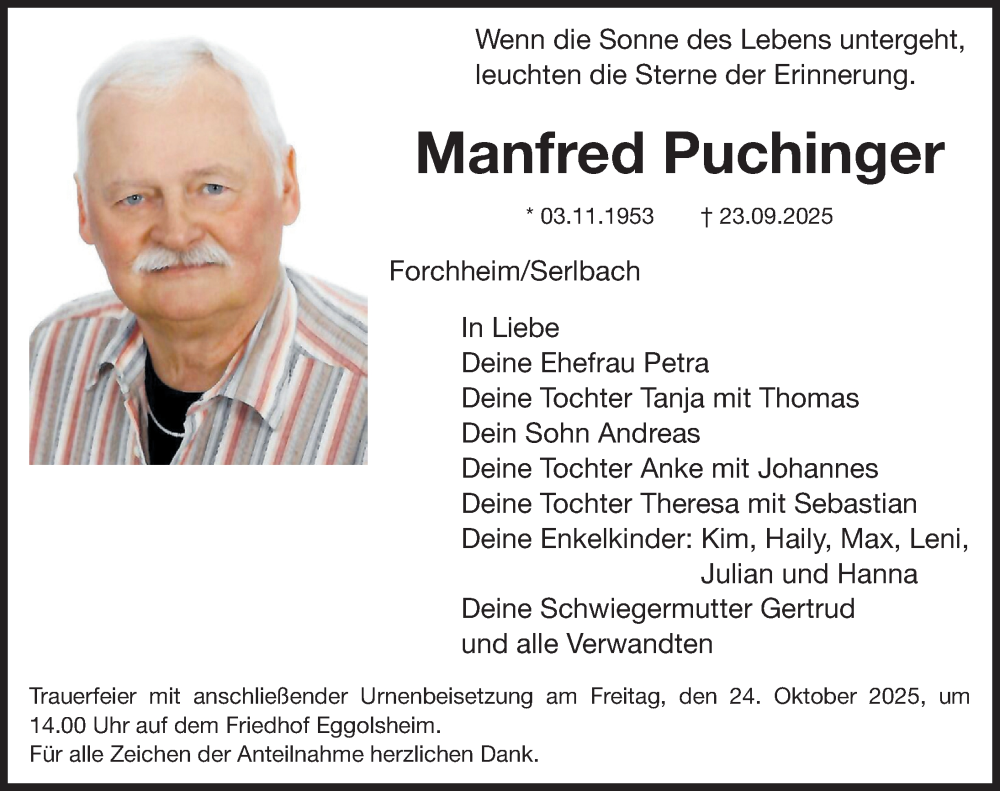 Wenn die Sonne des Lebens untergeht,
leuchten die Sterne der Erinnerung.

Manfred Puchinger

* 03.11.1953 † 23.09.2025

Forchheim/Serlbach

In Liebe
Deine Ehefrau Petra
Deine Tochter Tanja mit Thomas
Dein Sohn Andreas
Deine Tochter Anke mit Johannes
Deine Tochter Theresa mit Sebastian
Deine Enkelkinder: Kim, Haily, Max, Leni,
Julian und Hanna
Deine Schwiegermutter Gertrud
und alle Verwandten

Trauerfeier mit anschließender Urnenbeisetzung am Freitag, den 24. Oktober 2025, um 14.00 Uhr auf dem Friedhof Eggolsheim.
Für alle Zeichen der Anteilnahme herzlichen Dank.